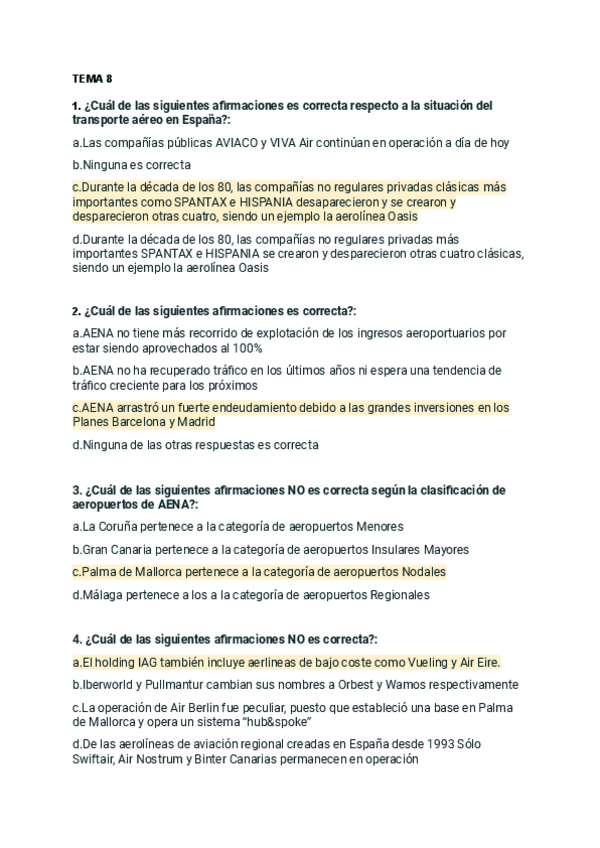 TEMA 8

1. ¿Cuál de las siguientes afirmaciones es correcta respecto a la situación del transporte aéreo en España?:

a.Las compañías públicas AVIACO y VIVA Air continúan en operación a día de hoy

b.Ninguna es correcta

c.Durante la década de los 80, las compañías no regulares privadas clásicas más importantes como SPANTAX e HISPANIA desaparecieron y se crearon y desparecieron otras cuatro, siendo un ejemplo la aerolínea Oasis

d.Durante la década de los 80, las compañías no regulares privadas más importantes SPANTAX e HISPANIA se crearon y desparecieron otras cuatro clásicas, siendo un ejemplo la aerolínea Oasis

2. ¿Cuál de las siguientes afirmaciones es correcta?:

a.AENA no tiene más recorrido de explotación de los ingresos aeroportuarios por estar siendo aprovechados al 100%

b.AENA no ha recuperado tráfico en los últimos años ni espera una tendencia de tráfico creciente para los próximos

c.AENA arrastró un fuerte endeudamiento debido a las grandes inversiones en los Planes Barcelona y Madrid

d.Ninguna de las otras respuestas es correcta

3. ¿Cuál de las siguientes afirmaciones NO es correcta según la clasificación de aeropuertos de AENA?:

a.La Coruña pertenece a la categoría de aeropuertos Menores

b.Gran Canaria pertenece a la categoría de aeropuertos Insulares Mayores

c.Palma de Mallorca pertenece a la categoría de aeropuertos Nodales

d.Málaga pertenece a los a la categoría de aeropuertos Regionales

4. ¿Cuál de las siguientes afirmaciones NO es correcta?:

a.El holding IAG también incluye aerlineas de bajo coste como Vueling y Air Eire.

b.Iberworld y Pullmantur cambian sus nombres a Orbest y Wamos respectivamente

c.La operación de Air Berlin fue peculiar, puesto que estableció una base en Palma de Mallorca y opera un sistema "hub&spoke"

d.De las aerolíneas de aviación regional creadas en España desde 1993 Sólo Swiftair, Air Nostrum y Binter Canarias permanecen en operación